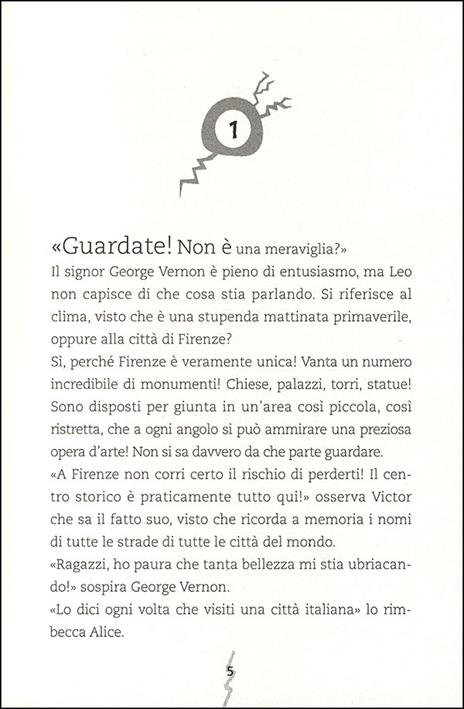 1

«Guardate! Non è una meraviglia?»
Il signor George Vernon è pieno di entusiasmo, ma Leo non capisce di che cosa stia parlando. Si riferisce al clima, visto che è una stupenda mattinata primaverile, oppure alla città di Firenze?
Sì, perché Firenze è veramente unica! Vanta un numero incredibile di monumenti! Chiese, palazzi, torri, statue! Sono disposti per giunta in un'area così piccola, così ristretta, che a ogni angolo si può ammirare una preziosa opera d'arte! Non si sa davvero da che parte guardare.
«A Firenze non corri certo il rischio di perderti! Il centro storico è praticamente tutto qui!» osserva Victor che sa il fatto suo, visto che ricorda a memoria i nomi di tutte le strade di tutte le città del mondo.
«Ragazzi, ho paura che tanta bellezza mi stia ubriacando!» sospira George Vernon.
«Lo dici ogni volta che visiti una città italiana» lo rimbecca Alice.

5